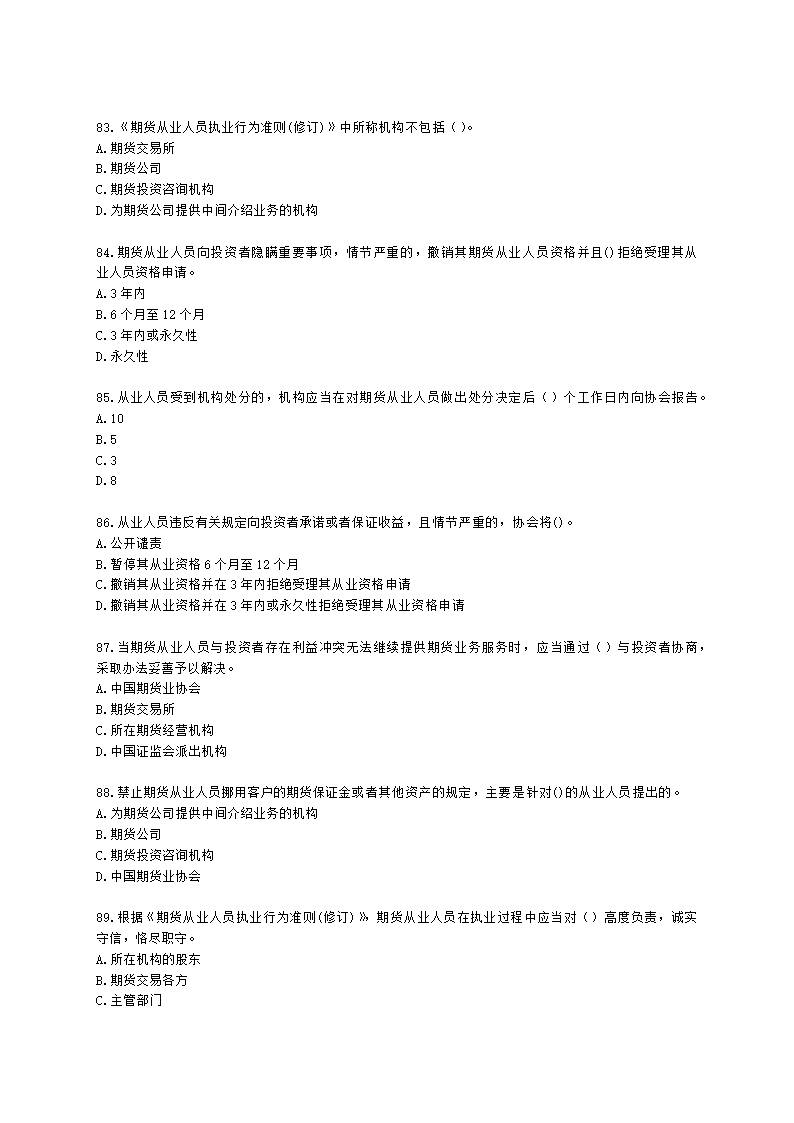 83.《期货从业人员执业行为准则(修订)》中所称机构不包括（ )。
A.期货交易所
B.期货公司
C.期货投资咨询机构
D.为期货公司提供中间介绍业务的机构

84.期货从业人员向投资者隐瞒重要事项，情节严重的，撤销其期货从业人员资格并且()拒绝受理其从业人员资格申请。
A.3年内
B.6个月至12个月
C.3年内或永久性
D.永久性

85.从业人员受到机构处分的，机构应当在对期货从业人员做出处分决定后（ ）个工作日内向协会报告。
A.10
B.5
C.3
D.8

86.从业人员违反有关规定向投资者承诺或者保证收益，且情节严重的，协会将()。
A.公开谴责
B.暂停其从业资格6个月至12个月
C.撤销其从业资格并在3年内拒绝受理其从业资格申请
D.撤销其从业资格并在3年内或永久性拒绝受理其从业资格申请

87.当期货从业人员与投资者存在利益冲突无法继续提供期货业务服务时，应当通过（ ）与投资者协商，采取办法妥善予以解决。
A.中国期货业协会
B.期货交易所
C.所在期货经营机构
D.中国证监会派出机构

88.禁止期货从业人员挪用客户的期货保证金或者其他资产的规定，主要是针对()的从业人员提出的。
A.为期货公司提供中间介绍业务的机构
B.期货公司
C.期货投资咨询机构
D.中国期货业协会

89.根据《期货从业人员执业行为准则(修订)》，期货从业人员在执业过程中应当对（ ）高度负责，诚实守信，恪尽职守。
A.所在机构的股东
B.期货交易各方
C.主管部门